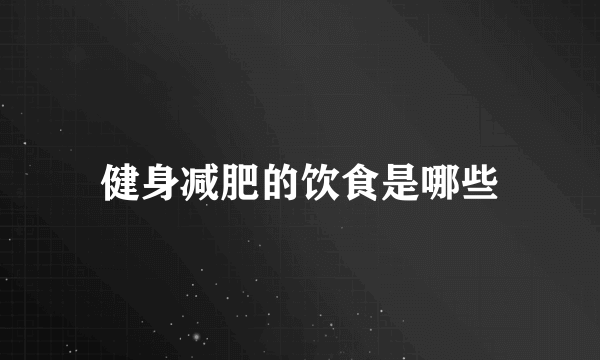 健身减肥的饮食是哪些